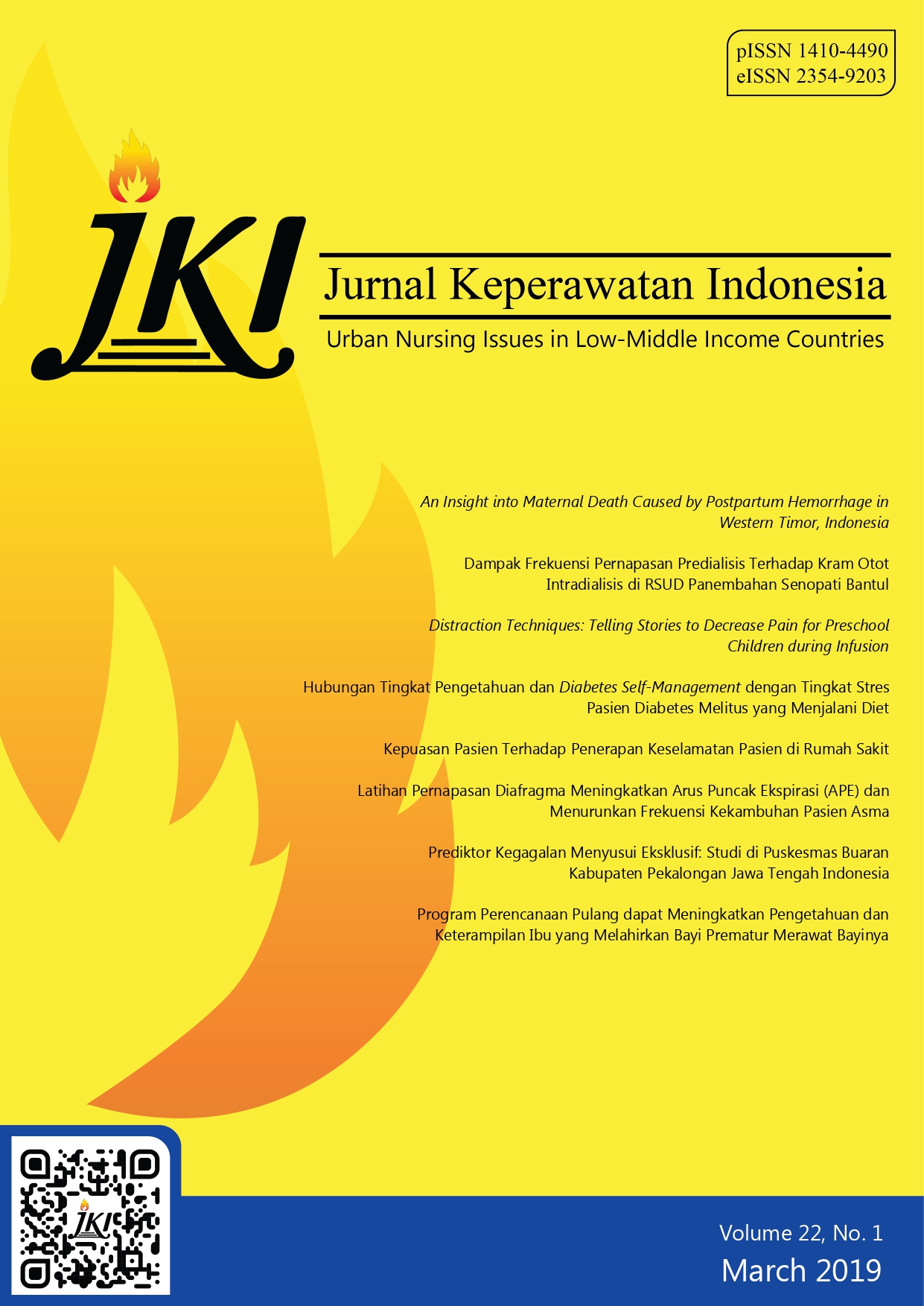 pISSN 1410-4490
eISSN 2354-9203

JKI

Jurnal Keperawatan Indonesia

Urban Nursing Issues in Low-Middle Income Countries

An Insight into Maternal Death Caused by Postpartum Hemorrhage in Western Timor, Indonesia

Dampak Frekuensi Pernapasan Predialisis Terhadap Kram Otot Intradialisis di RSUD Panembahan Senopati Bantul

Distraction Techniques: Telling Stories to Decrease Pain for Preschool Children during Infusion

Hubungan Tingkat Pengetahuan dan Diabetes Self-Management dengan Tingkat Stres Pasien Diabetes Melitus yang Menjalani Diet

Kepuasan Pasien Terhadap Penerapan Keselamatan Pasien di Rumah Sakit

Latihan Pernapasan Diafragma Meningkatkan Arus Puncak Ekspirasi (APE) dan Menurunkan Frekuensi Kekambuhan Pasien Asma

Prediktor Kegagalan Menyusui Eksklusif: Studi di Puskesmas Buaran Kabupaten Pekalongan Jawa Tengah Indonesia

Program Perencanaan Pulang dapat Meningkatkan Pengetahuan dan Keterampilan Ibu yang Melahirkan Bayi Prematur Merawat Bayinya

JKI

Volume 22, No. 1
March 2019